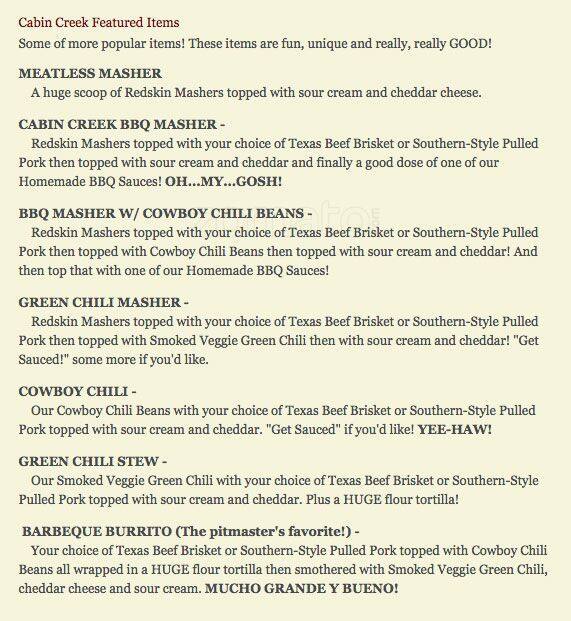 Cabin Creek Featured Items
Some of more popular items! These items are fun, unique and really, really GOOD!

MEATLESS MASHER
A huge scoop of Redskin Mashers topped with sour cream and cheddar cheese.

CABIN CREEK BBQ MASHER -
Redskin Mashers topped with your choice of Texas Beef Brisket or Southern-Style Pulled Pork then topped with sour cream and cheddar and finally a good dose of one of our Homemade BBQ Sauces! OH...MY...GOSH!

BBQ MASHER W/ COWBOY CHILI BEANS -
Redskin Mashers topped with your choice of Texas Beef Brisket or Southern-Style Pulled Pork then topped with Cowboy Chili Beans then topped with sour cream and cheddar! And then top that with one of our Homemade BBQ Sauces!

GREEN CHILI MASHER -
Redskin Mashers topped with your choice of Texas Beef Brisket or Southern-Style Pulled Pork then topped with Smoked Veggie Green Chili then with sour cream and cheddar! "Get Sauced!" some more if you'd like.

COWBOY CHILI -
Our Cowboy Chili Beans with your choice of Texas Beef Brisket or Southern-Style Pulled Pork topped with sour cream and cheddar. "Get Sauced" if you'd like! YEE-HAW!

GREEN CHILI STEW -
Our Smoked Veggie Green Chili with your choice of Texas Beef Brisket or Southern-Style Pulled Pork topped with sour cream and cheddar. Plus a HUGE flour tortilla!

BARBEQUE BURRITO (The pitmaster's favorite!) -
Your choice of Texas Beef Brisket or Southern-Style Pulled Pork topped with Cowboy Chili Beans all wrapped in a HUGE flour tortilla then smothered with Smoked Veggie Green Chili, cheddar cheese and sour cream. MUCHO GRANDE Y BUENO!